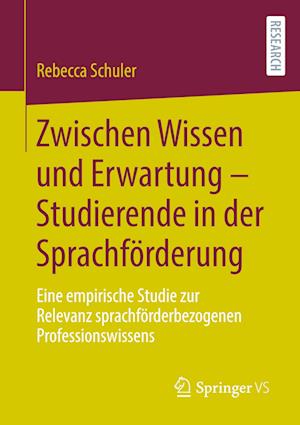 RESEARCH

Rebecca Schuler

Zwischen Wissen und Erwartung – Studierende in der Sprachförderung

Eine empirische Studie zur Relevanz sprachförderbezogenen Professionswissens

Springer VS